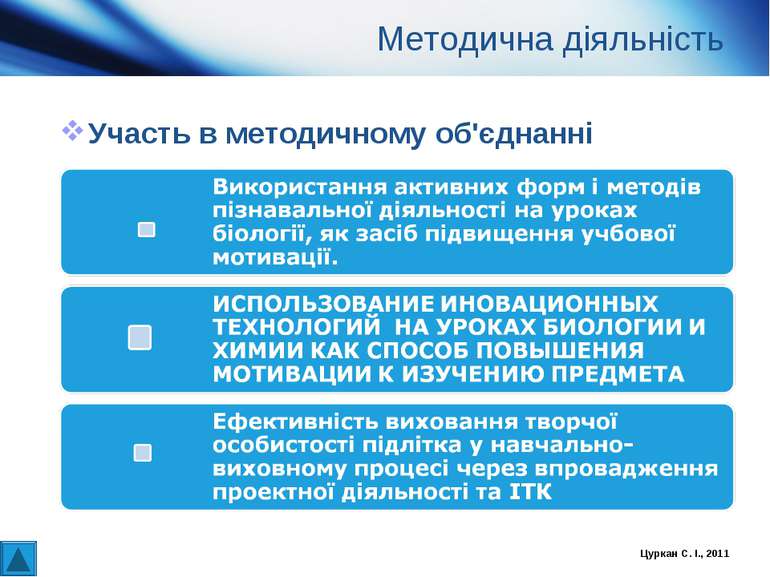 Методична діяльність

Участь в методичному об'єднанні

Використання активних форм і методів пізнавальної діяльності на уроках біології, як засіб підвищення учбової мотивації.

ИСПОЛЬЗОВАНИЕ ИНОВАЦИОННЫХ ТЕХНОЛОГИЙ НА УРОКАХ БИОЛОГИИ И ХИМИИ КАК СПОСОБ ПОВЫШЕНИЯ МОТИВАЦИИ К ИЗУЧЕНИЮ ПРЕДМЕТА

Ефективність виховання творчої особистості підлітка у навчально-виховному процесі через впровадження проектної діяльності та ІТК

Цуркан С. І., 2011